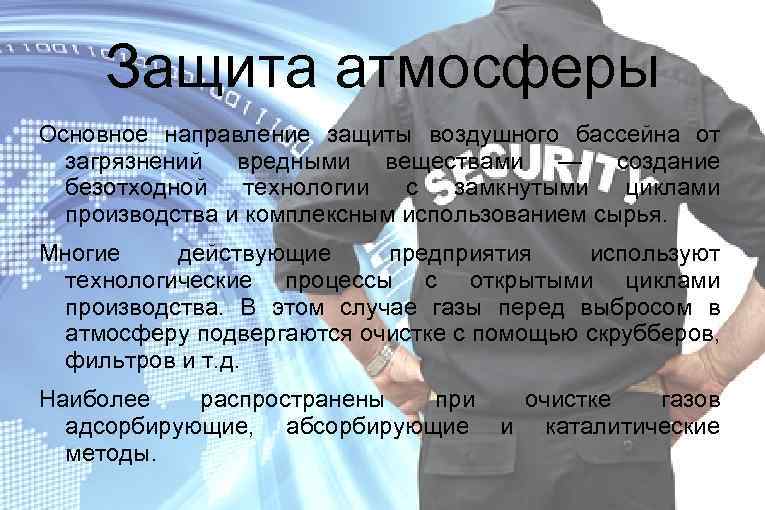 Защита атмосферы

Основное направление защиты воздушного бассейна от загрязнений вредными веществами — создание безотходной технологии с замкнутыми циклами производства и комплексным использованием сырья.

Многие действующие предприятия используют технологические процессы с открытыми циклами производства. В этом случае газы перед выбросом в атмосферу подвергаются очистке с помощью скрубберов, фильтров и т.д.

Наиболее распространены при очистке газов адсорбирующие, абсорбирующие и каталитические методы.

SECURITY